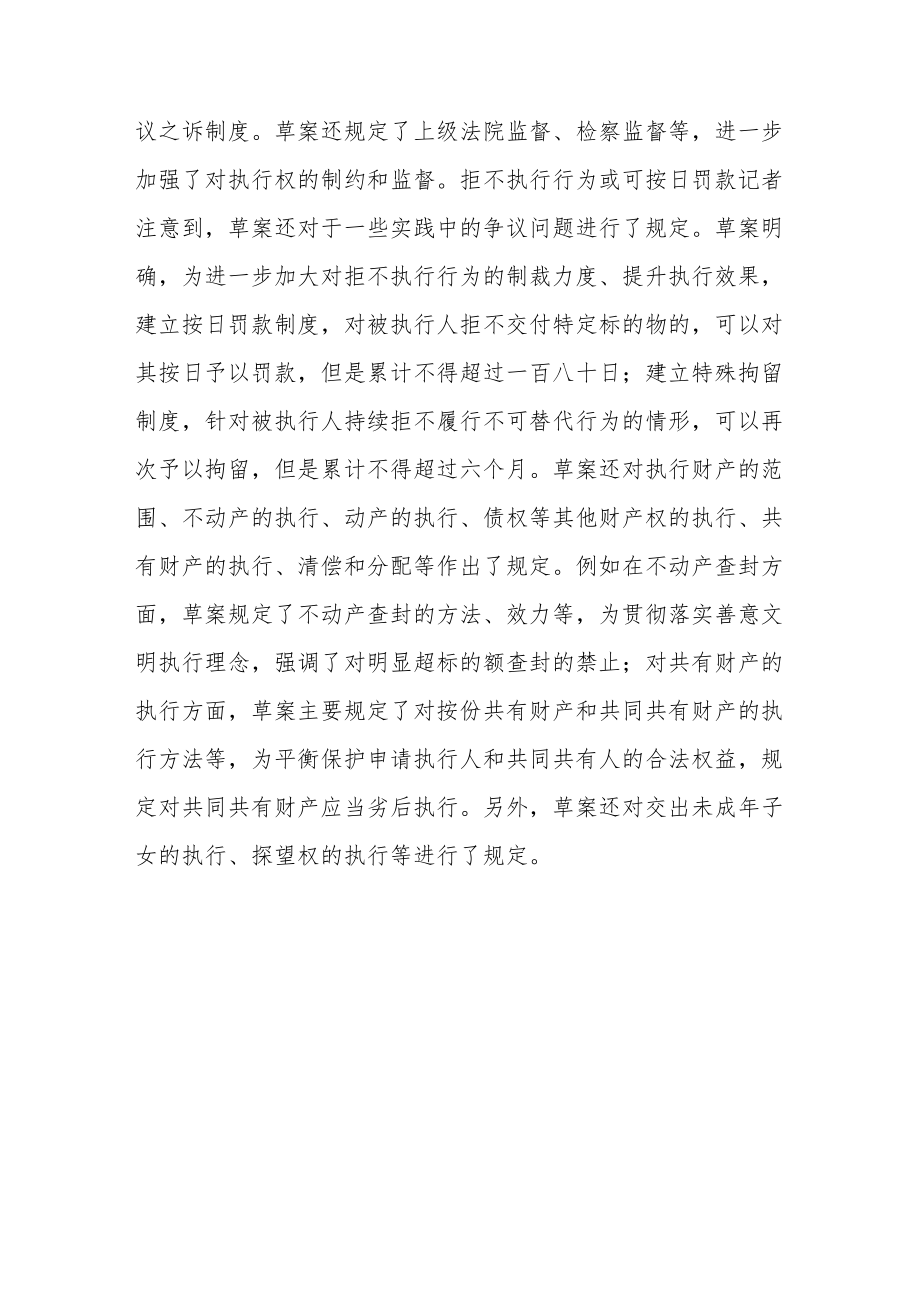 议之诉制度。草案还规定了上级法院监督、检察监督等，进一步加强了对执行权的制约和监督。拒不执行行为或可按日罚款记者注意到，草案还对于一些实践中的争议问题进行了规定。草案明确，为进一步加大对拒不执行行为的制裁力度、提升执行效果，建立按日罚款制度，对被执行人拒不交付特定标的物的，可以对其按日予以罚款，但是累计不得超过一百八十日；建立特殊拘留制度，针对被执行人持续拒不履行不可替代行为的情形，可以再次予以拘留，但是累计不得超过六个月。草案还对执行财产的范围、不动产的执行、动产的执行、债权等其他财产权的执行、共有财产的执行、清偿和分配等作出了规定。例如在不动产查封方面，草案规定了不动产查封的方法、效力等，为贯彻落实善意文明执行理念，强调了对明显超标的额查封的禁止；对共有财产的执行方面，草案主要规定了对按份共有财产和共同共有财产的执行方法等，为平衡保护申请执行人和共同共有人的合法权益，规定对共同共有财产应当劣后执行。另外，草案还对交出未成年子女的执行、探望权的执行等进行了规定。